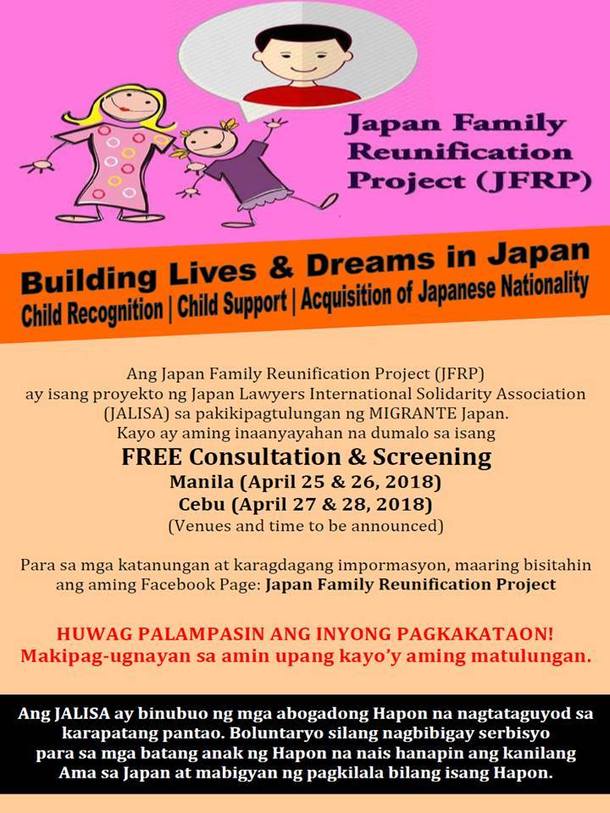 Japan Family Reunification Project (JFRP)

Building Lives & Dreams in Japan

Child Recognition | Child Support | Acquisition of Japanese Nationality

Ang Japan Family Reunification Project (JFRP) ay isang proyekto ng Japan Lawyers International Solidarity Association (JALISA) sa pakikipagtulungan ng MIGRANTE Japan. Kayo ay aming inaanyayahan na dumalo sa isang

FREE Consultation & Screening
Manila (April 25 & 26, 2018)
Cebu (April 27 & 28, 2018)
(Venues and time to be announced)

Para sa mga katanungan at karagdagang impormasyon, maaring bisitahin ang aming Facebook Page: Japan Family Reunification Project

HUWAG PALAMPASIN ANG INYONG PAGKAKATAON!
Makipag-ugnayan sa amin upang kayo'y aming matulungan.

Ang JALISA ay binubuo ng mga abogadong Hapon na nagtataguyod sa karapatang pantao. Boluntaryo silang nagbibigay serbisyo para sa mga batang anak ng Hapon na nais hanapin ang kanilang Ama sa Japan at mabigyan ng pagkilala bilang isang Hapon.